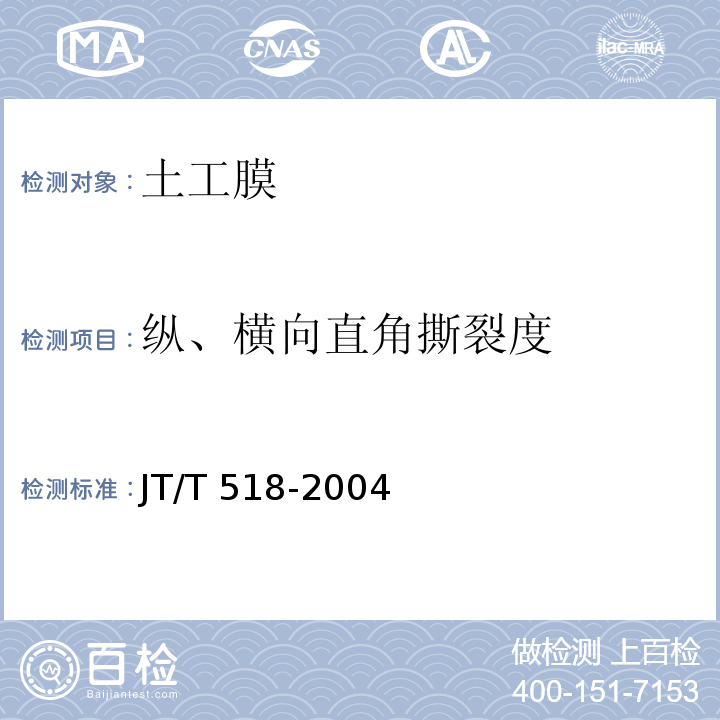 MA CNAS AL ilac-MRA

检测对象：土工膜

检测项目：纵、横向直角撕裂度

检测标准：JT/T 518-2004

百检
Baijiantest.com

做检测 上百检
400-151-7153